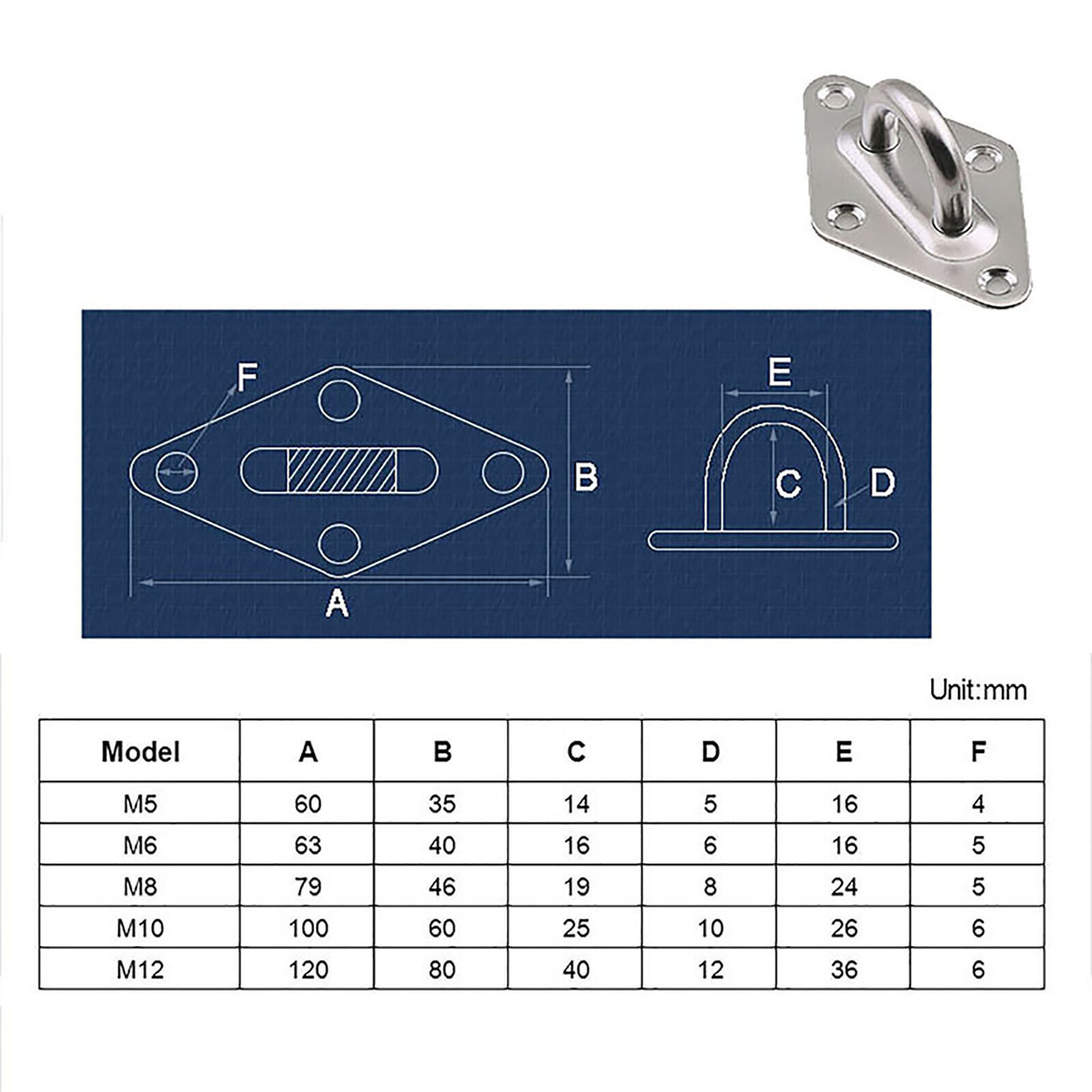 F
B
A
E
C
D

Unit:mm

| Model | A | B | C | D | E | F |
|---|---|---|---|---|---|---|
| M5 | 60 | 35 | 14 | 5 | 16 | 4 |
| M6 | 63 | 40 | 16 | 6 | 16 | 5 |
| M8 | 79 | 46 | 19 | 8 | 24 | 5 |
| M10 | 100 | 60 | 25 | 10 | 26 | 6 |
| M12 | 120 | 80 | 40 | 12 | 36 | 6 |